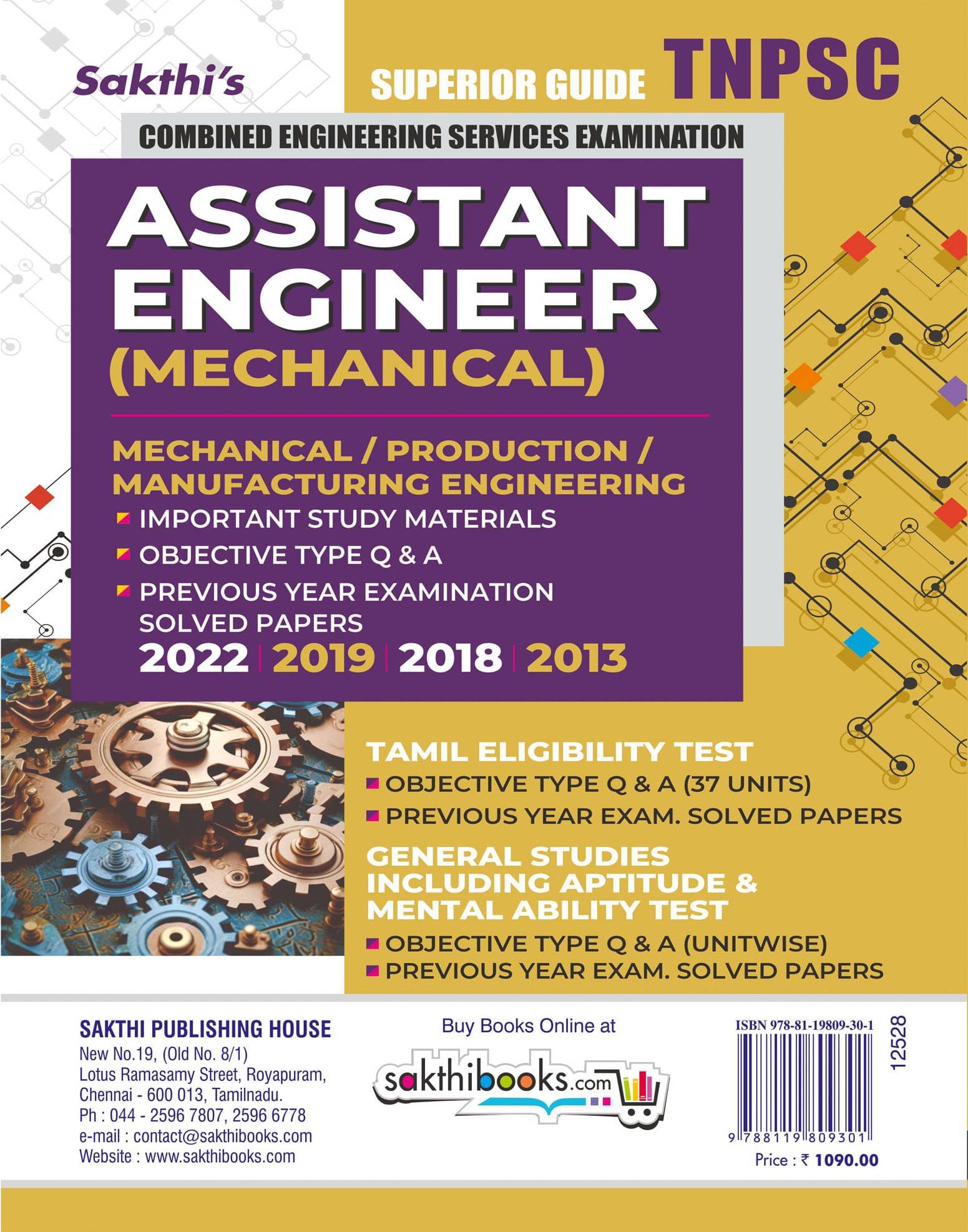 Sakthi's

SUPERIOR GUIDE TNPSC

COMBINED ENGINEERING SERVICES EXAMINATION

ASSISTANT ENGINEER (MECHANICAL)

MECHANICAL / PRODUCTION / MANUFACTURING ENGINEERING

IMPORTANT STUDY MATERIALS

OBJECTIVE TYPE Q & A

PREVIOUS YEAR EXAMINATION SOLVED PAPERS

2022 | 2019 | 2018 | 2013

TAMIL ELIGIBILITY TEST

OBJECTIVE TYPE Q & A (37 UNITS)

PREVIOUS YEAR EXAM. SOLVED PAPERS

GENERAL STUDIES INCLUDING APTITUDE & MENTAL ABILITY TEST

OBJECTIVE TYPE Q & A (UNITWISE)

PREVIOUS YEAR EXAM. SOLVED PAPERS

SAKTHI PUBLISHING HOUSE
New No.19, (Old No. 8/1)
Lotus Ramasamy Street, Royapuram,
Chennai - 600 013, Tamilnadu.
Ph : 044 - 2596 7807, 2596 6778
e-mail : contact@sakthibooks.com
Website : www.sakthibooks.com

Buy Books Online at

sakthibooks.com

ISBN 978-81-19809-30-1

12528

9 788119 809301

Price : ₹ 1090.00